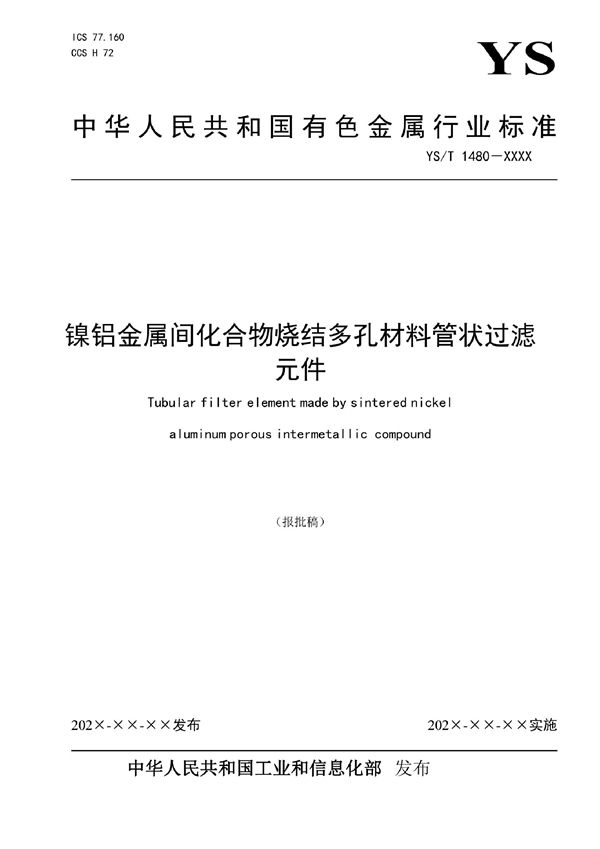 ICS 77.160
CCS H 72

YS

中华人民共和国有色金属行业标准

YS/T 1480—XXXX

镍铝金属间化合物烧结多孔材料管状过滤元件

Tubular filter element made by sintered nickel aluminum porous intermetallic compound

（报批稿）

202×-××-××发布

202×-××-××实施

中华人民共和国工业和信息化部 发布